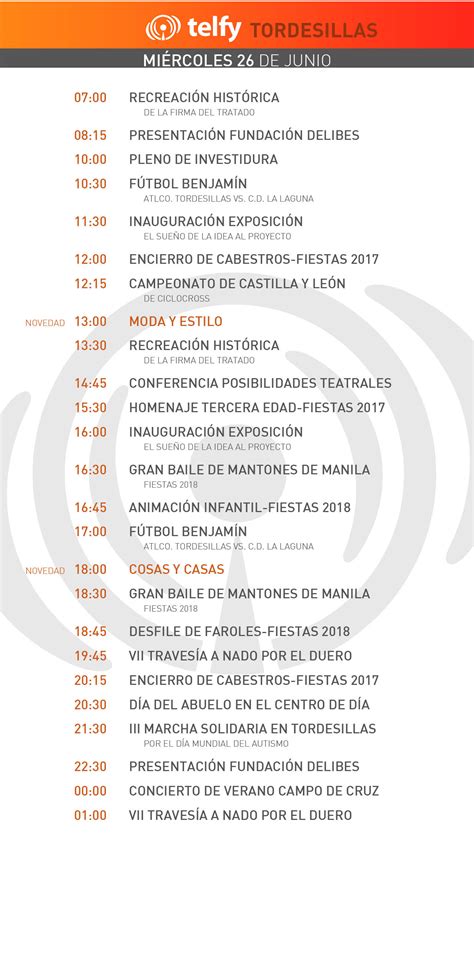 telfy TORDESILLAS
MIÉRCOLES 26 DE JUNIO

07:00 RECREACIÓN HISTÓRICA
DE LA FIRMA DEL TRATADO
08:15 PRESENTACIÓN FUNDACIÓN DELIBES
10:00 PLENO DE INVESTIDURA
10:30 FÚTBOL BENJAMÍN
ATLCO. TORDESILLAS VS. C.D. LA LAGUNA
11:30 INAUGURACIÓN EXPOSICIÓN
EL SUEÑO DE LA IDEA AL PROYECTO
12:00 ENCIERRO DE CABESTROS-FIESTAS 2017
12:15 CAMPEONATO DE CASTILLA Y LEÓN
DE CICLOCROSS
NOVEDAD 13:00 MODA Y ESTILO
13:30 RECREACIÓN HISTÓRICA
DE LA FIRMA DEL TRATADO
14:45 CONFERENCIA POSIBILIDADES TEATRALES
15:30 HOMENAJE TERCERA EDAD-FIESTAS 2017
16:00 INAUGURACIÓN EXPOSICIÓN
EL SUEÑO DE LA IDEA AL PROYECTO
16:30 GRAN BAILE DE MANTONES DE MANILA
FIESTAS 2018
16:45 ANIMACIÓN INFANTIL-FIESTAS 2018
17:00 FÚTBOL BENJAMÍN
ATLCO. TORDESILLAS VS. C.D. LA LAGUNA
NOVEDAD 18:00 COSAS Y CASAS
18:30 GRAN BAILE DE MANTONES DE MANILA
FIESTAS 2018
18:45 DESFILE DE FAROLES-FIESTAS 2018
19:45 VII TRAVESÍA A NADO POR EL DUERO
20:15 ENCIERRO DE CABESTROS-FIESTAS 2017
20:30 DÍA DEL ABUELO EN EL CENTRO DE DÍA
21:30 III MARCHA SOLIDARIA EN TORDESILLAS
POR EL DÍA MUNDIAL DEL AUTISMO
22:30 PRESENTACIÓN FUNDACIÓN DELIBES
00:00 CONCIERTO DE VERANO CAMPO DE CRUZ
01:00 VII TRAVESÍA A NADO POR EL DUERO